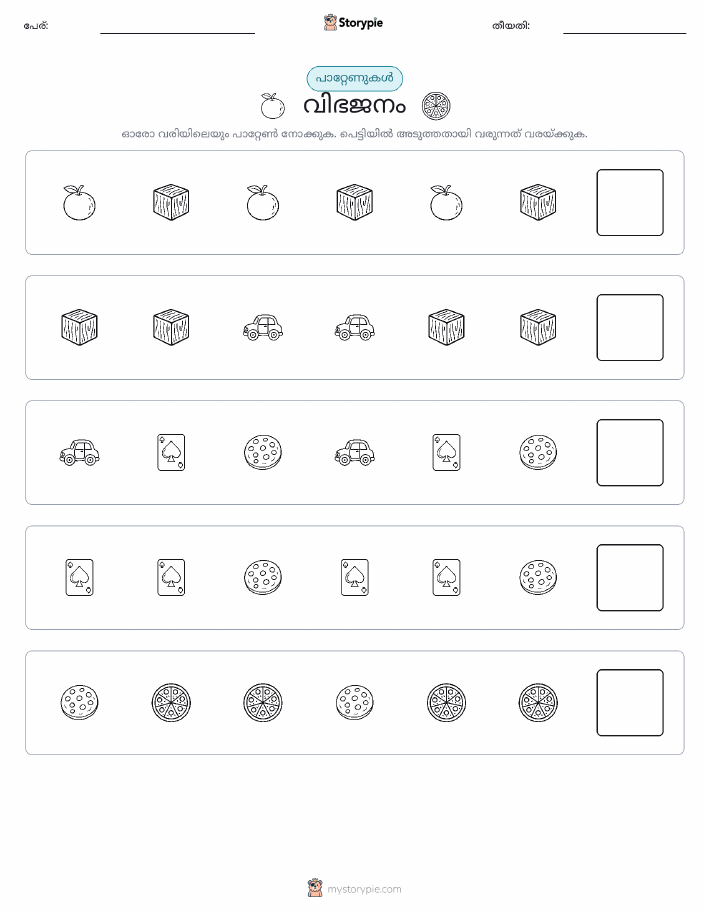 പേര്: Storypie തീയതി:

പാറ്റേണുകൾ

വിഭജനം

ഓരോ വരിയിലെയും പാറ്റേൺ നോക്കുക. പെട്ടിയിൽ അടുത്തതായി വരുന്നത് വരയ്ക്കുക.

mystorypie.com